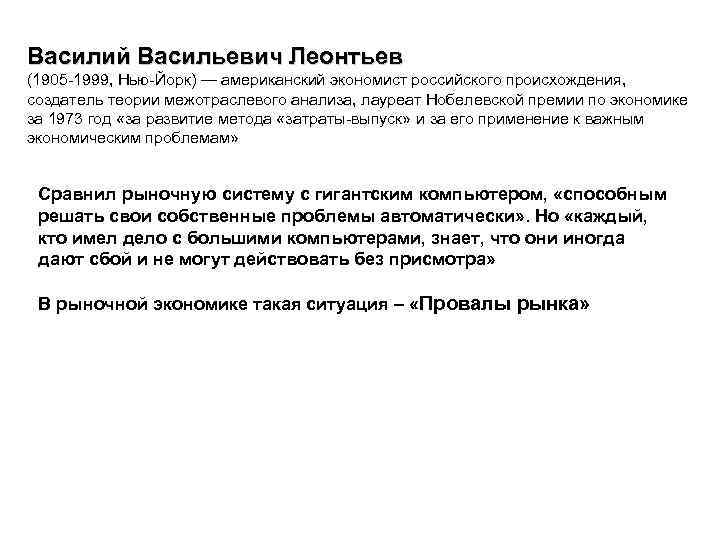 Василий Васильевич Леонтьев
(1905-1999, Нью-Йорк) — американский экономист российского происхождения, создатель теории межотраслевого анализа, лауреат Нобелевской премии по экономике за 1973 год «за развитие метода «затраты-выпуск» и за его применение к важным экономическим проблемам»

Сравнил рыночную систему с гигантским компьютером, «способным решать свои собственные проблемы автоматически». Но «каждый, кто имел дело с большими компьютерами, знает, что они иногда дают сбой и не могут действовать без присмотра»

В рыночной экономике такая ситуация – «Провалы рынка»